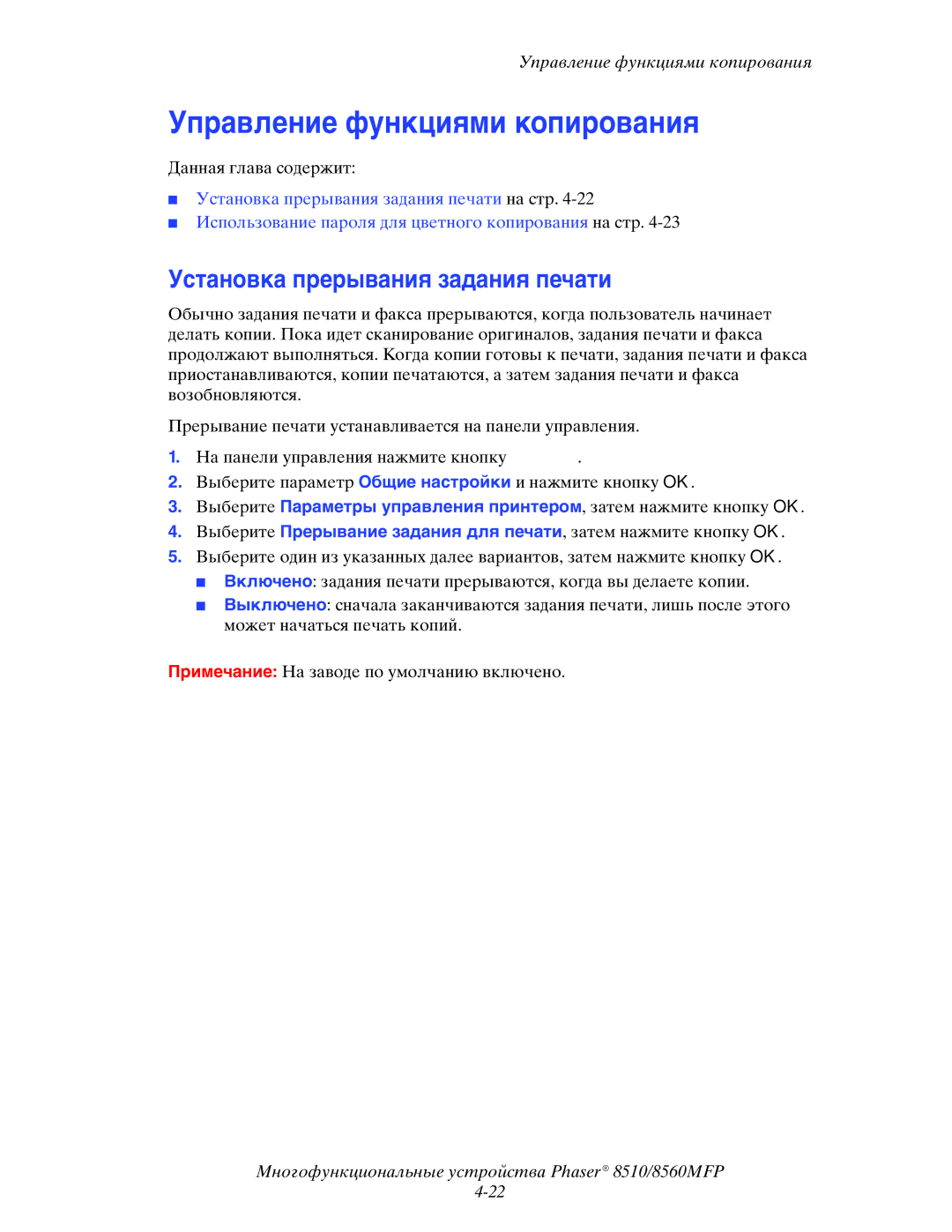 Управление функциями копирования

Управление функциями копирования

Данная глава содержит:

■ Установка прерывания задания печати на стр. 4-22
■ Использование пароля для цветного копирования на стр. 4-23

Установка прерывания задания печати

Обычно задания печати и факса прерываются, когда пользователь начинает делать копии. Пока идет сканирование оригиналов, задания печати и факса продолжают выполняться. Когда копии готовы к печати, задания печати и факса приостанавливаются, копии печатаются, а затем задания печати и факса возобновляются.

Прерывание печати устанавливается на панели управления.

1. На панели управления нажмите кнопку .
2. Выберите параметр Общие настройки и нажмите кнопку OK.
3. Выберите Параметры управления принтером, затем нажмите кнопку OK.
4. Выберите Прерывание задания для печати, затем нажмите кнопку OK.
5. Выберите один из указанных далее вариантов, затем нажмите кнопку OK.
■ Включено: задания печати прерываются, когда вы делаете копии.
■ Выключено: сначала заканчиваются задания печати, лишь после этого может начаться печать копий.

Примечание: На заводе по умолчанию включено.

Многофункциональные устройства Phaser® 8510/8560MFP
4-22